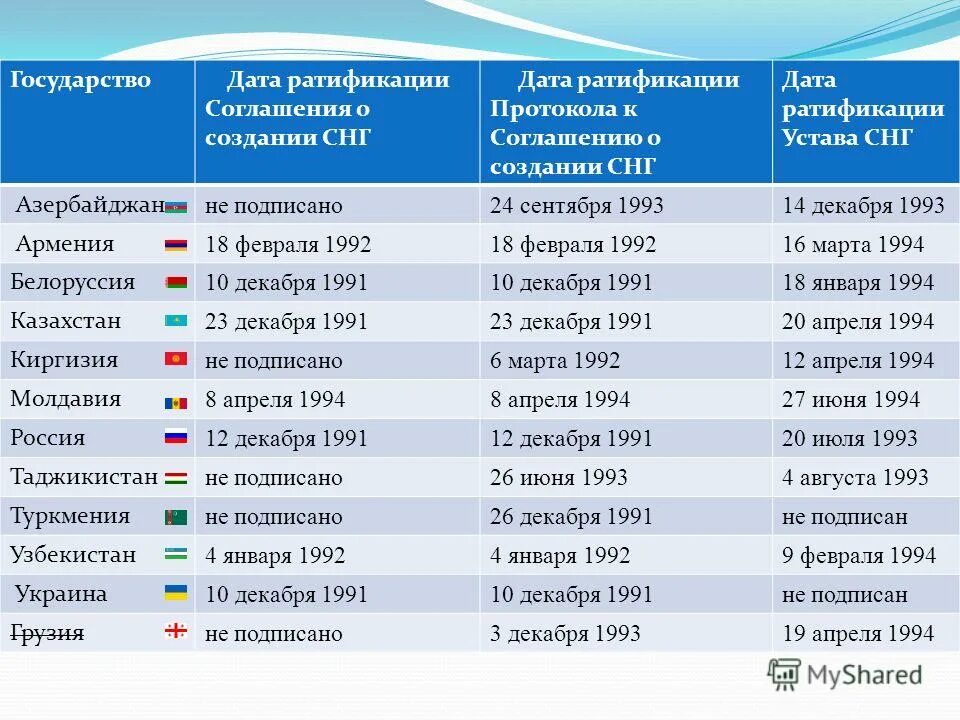 | Государство | Дата ратификации Соглашения о создании СНГ | Дата ратификации Протокола к Соглашению о создании СНГ | Дата ратификации Устава СНГ |
|---|---|---|---|
| Азербайджан | не подписано | 24 сентября 1993 | 14 декабря 1993 |
| Армения | 18 февраля 1992 | 18 февраля 1992 | 16 марта 1994 |
| Белоруссия | 10 декабря 1991 | 10 декабря 1991 | 18 января 1994 |
| Казахстан | 23 декабря 1991 | 23 декабря 1991 | 20 апреля 1994 |
| Киргизия | не подписано | 6 марта 1992 | 12 апреля 1994 |
| Молдавия | 8 апреля 1994 | 8 апреля 1994 | 27 июня 1994 |
| Россия | 12 декабря 1991 | 12 декабря 1991 | 20 июля 1993 |
| Таджикистан | не подписано | 26 июня 1993 | 4 августа 1993 |
| Туркмения | не подписано | 26 декабря 1991 | не подписан |
| Узбекистан | 4 января 1992 | 4 января 1992 | 9 февраля 1994 |
| Украина | 10 декабря 1991 | 10 декабря 1991 | не подписан |
| Грузия | не подписано | 3 декабря 1993 | 19 апреля 1994 |

MyShared